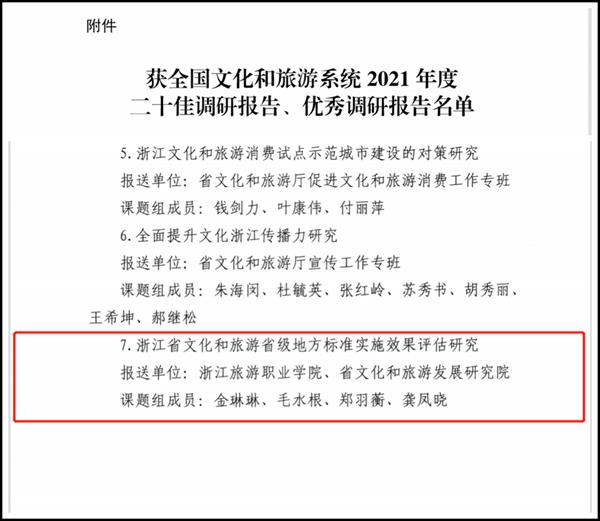 附件

获全国文化和旅游系统2021年度
二十佳调研报告、优秀调研报告名单

5.浙江文化和旅游消费试点示范城市建设的对策研究

报送单位：省文化和旅游厅促进文化和旅游消费工作专班

课题组成员：钱剑力、叶康伟、付丽萍

6.全面提升文化浙江传播力研究

报送单位：省文化和旅游厅宣传工作专班

课题组成员：朱海闵、杜毓英、张红岭、苏秀书、胡秀丽、王希坤、郝继松

7.浙江省文化和旅游省级地方标准实施效果评估研究

报送单位：浙江旅游职业学院、省文化和旅游发展研究院

课题组成员：金琳琳、毛水根、郑羽蘅、龚凤晓